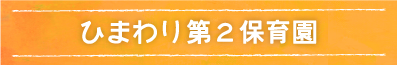 ひまわり第２保育園